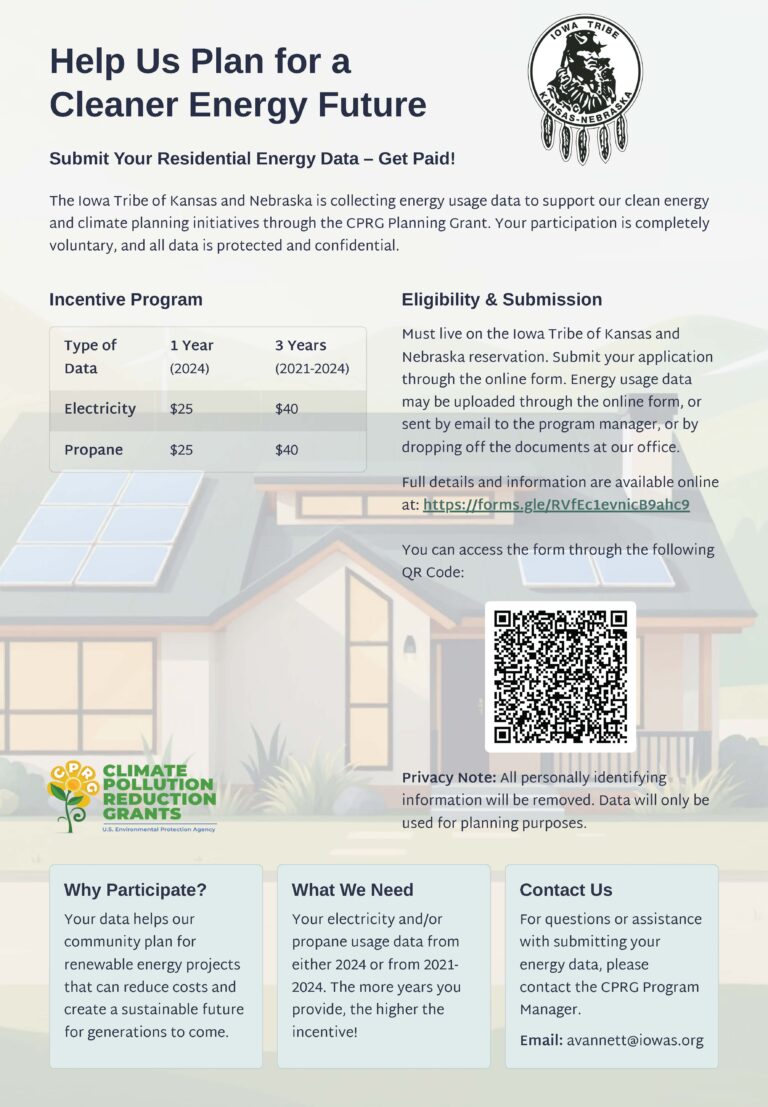 Help Us Plan for a Cleaner Energy Future

IOWA TRIBE
KANSAS-NEBRASKA

Submit Your Residential Energy Data – Get Paid!

The Iowa Tribe of Kansas and Nebraska is collecting energy usage data to support our clean energy and climate planning initiatives through the CPRG Planning Grant. Your participation is completely voluntary, and all data is protected and confidential.

Incentive Program

| Type of Data | 1 Year (2024) | 3 Years (2021-2024) |
|---|---|---|
| Electricity | $25 | $40 |
| Propane | $25 | $40 |

CPRG
CLIMATE POLLUTION REDUCTION GRANTS
U.S. Environmental Protection Agency

Eligibility & Submission

Must live on the Iowa Tribe of Kansas and Nebraska reservation. Submit your application through the online form. Energy usage data may be uploaded through the online form, or sent by email to the program manager, or by dropping off the documents at our office.

Full details and information are available online at: https://forms.gle/RVfEc1evnicB9ahc9

You can access the form through the following QR Code:

Privacy Note: All personally identifying information will be removed. Data will only be used for planning purposes.

Why Participate?

Your data helps our community plan for renewable energy projects that can reduce costs and create a sustainable future for generations to come.

What We Need

Your electricity and/or propane usage data from either 2024 or from 2021-2024. The more years you provide, the higher the incentive!

Contact Us

For questions or assistance with submitting your energy data, please contact the CPRG Program Manager.

Email: avannett@iowas.org